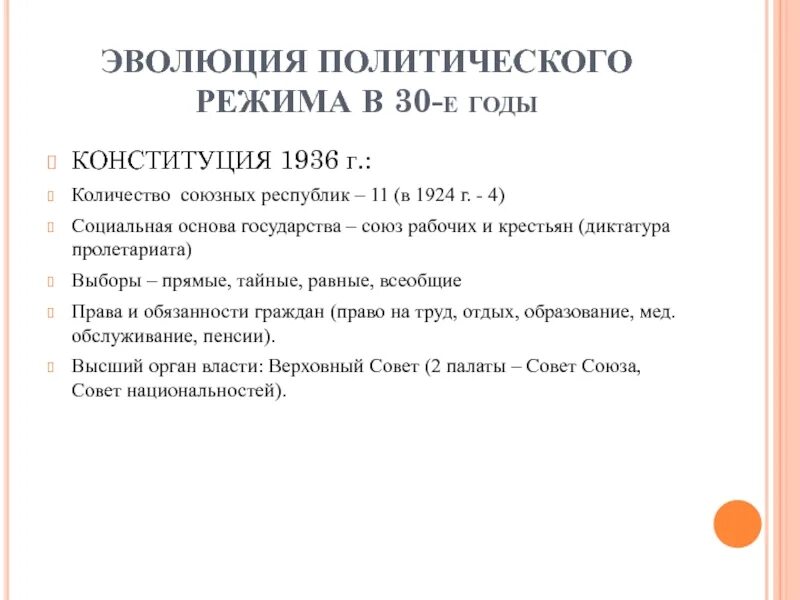 ЭВОЛЮЦИЯ ПОЛИТИЧЕСКОГО РЕЖИМА В 30-Е ГОДЫ

КОНСТИТУЦИЯ 1936 г.:

Количество союзных республик – 11 (в 1924 г. - 4)

Социальная основа государства – союз рабочих и крестьян (диктатура пролетариата)

Выборы – прямые, тайные, равные, всеобщие

Права и обязанности граждан (право на труд, отдых, образование, мед. обслуживание, пенсии).

Высший орган власти: Верховный Совет (2 палаты – Совет Союза, Совет национальностей).